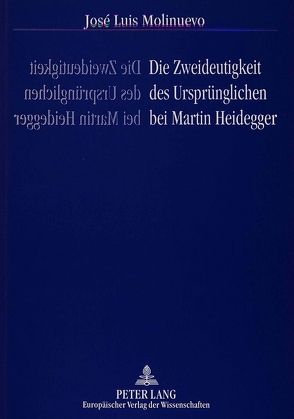 José Luis Molinuevo

Die Zweideutigkeit des Ursprünglichen bei Martin Heidegger

Die Zweideutigkeit des Ursprünglichen bei Martin Heidegger

PETER LANG
Europäischer Verlag der Wissenschaften